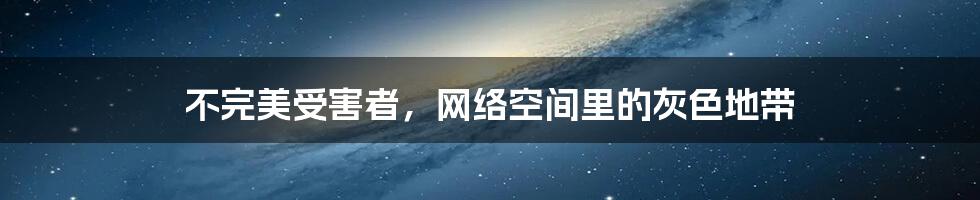 不完美受害者，网络空间里的灰色地带